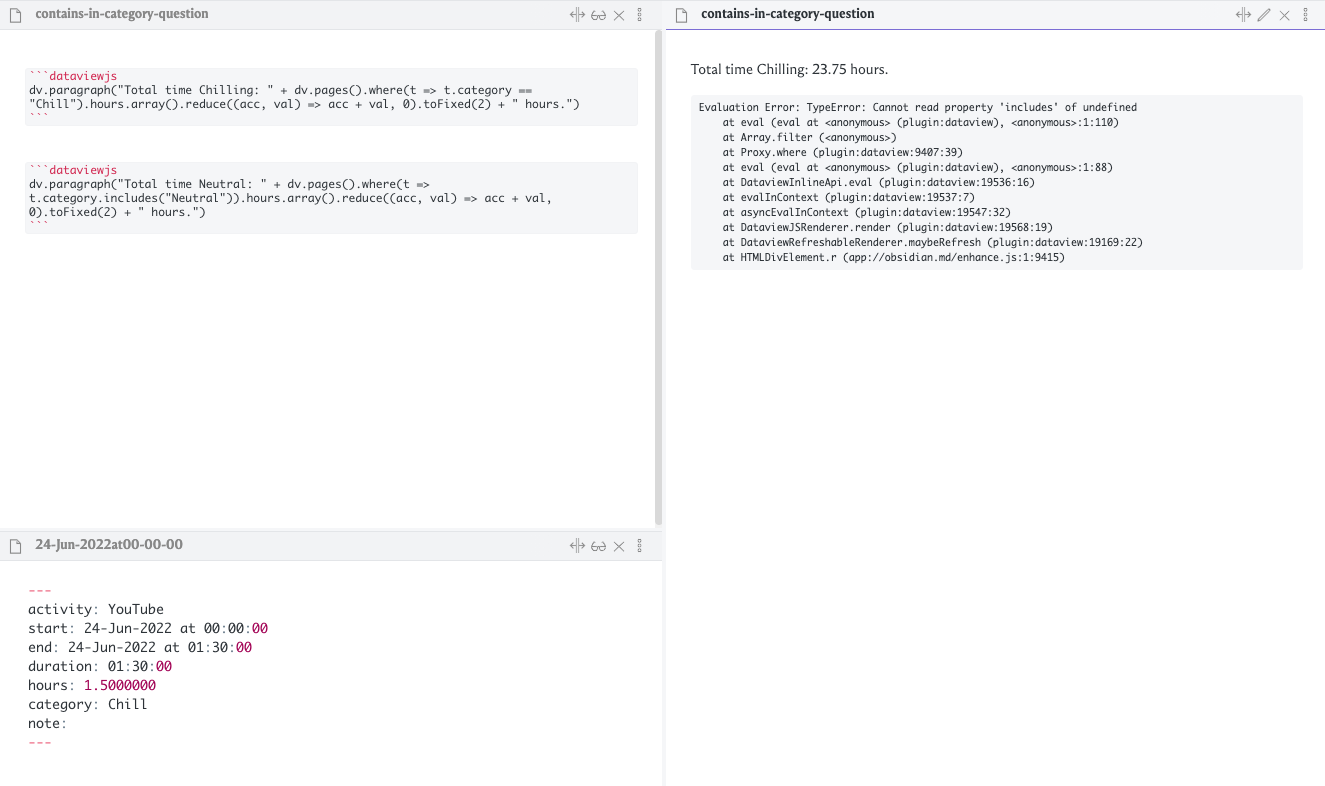 contains-in-category-question

```dataviewjs
dv.paragraph("Total time Chilling: " + dv.pages().where(t => t.category == "Chill").hours.array().reduce((acc, val) => acc + val, 0).toFixed(2) + " hours.")
```

```dataviewjs
dv.paragraph("Total time Neutral: " + dv.pages().where(t => t.category.includes("Neutral")).hours.array().reduce((acc, val) => acc + val, 0).toFixed(2) + " hours.")
```

24-Jun-2022at00-00-00

---
activity: YouTube
start: 24-Jun-2022 at 00:00:00
end: 24-Jun-2022 at 01:30:00
duration: 01:30:00
hours: 1.5000000
category: Chill
note:
---

contains-in-category-question

Total time Chilling: 23.75 hours.

Evaluation Error: TypeError: Cannot read property 'includes' of undefined
at eval (eval at <anonymous> (plugin:dataview), <anonymous>:1:110)
at Array.filter (<anonymous>)
at Proxy.where (plugin:dataview:9407:39)
at eval (eval at <anonymous> (plugin:dataview), <anonymous>:1:88)
at DataviewInlineApi.eval (plugin:dataview:19536:16)
at evalInContext (plugin:dataview:19537:7)
at asyncEvalInContext (plugin:dataview:19547:32)
at DataviewJSRenderer.render (plugin:dataview:19568:19)
at DataviewRefreshableRenderer.maybeRefresh (plugin:dataview:19169:22)
at HTMLDivElement.r (app://obsidian.md/enhance.js:1:9415)